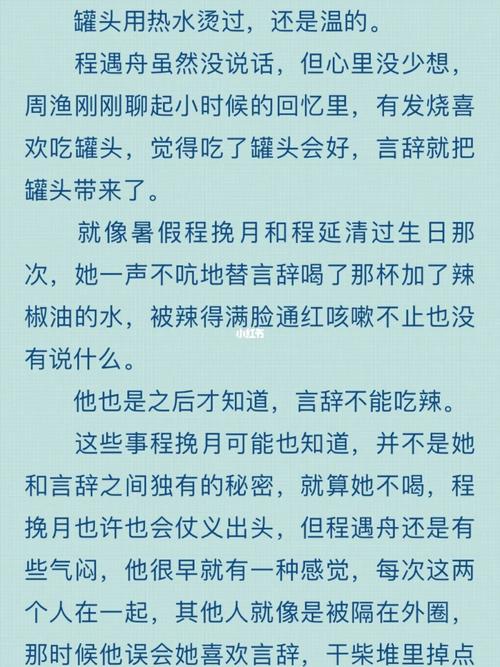 罐头用热水烫过，还是温的。

程遇舟虽然没说话，但心里没少想，周渔刚刚聊起小时候的回忆里，有发烧喜欢吃罐头，觉得吃了罐头会好，言辞就把罐头带来了。

就像暑假程挽月和程延清过生日那次，她一声不吭地替言辞喝了那杯加了辣椒油的水，被辣得满脸通红咳嗽不止也没有说什么。

小红书

他也是之后才知道，言辞不能吃辣。

这些事程挽月可能也知道，并不是她和言辞之间独有的秘密，就算她不喝，程挽月也许也会仗义出头，但程遇舟还是有些气闷，他很早就有一种感觉，每次这两个人在一起，其他人就像是被隔在外圈，那时候他误会她喜欢言辞，干柴堆里掉点